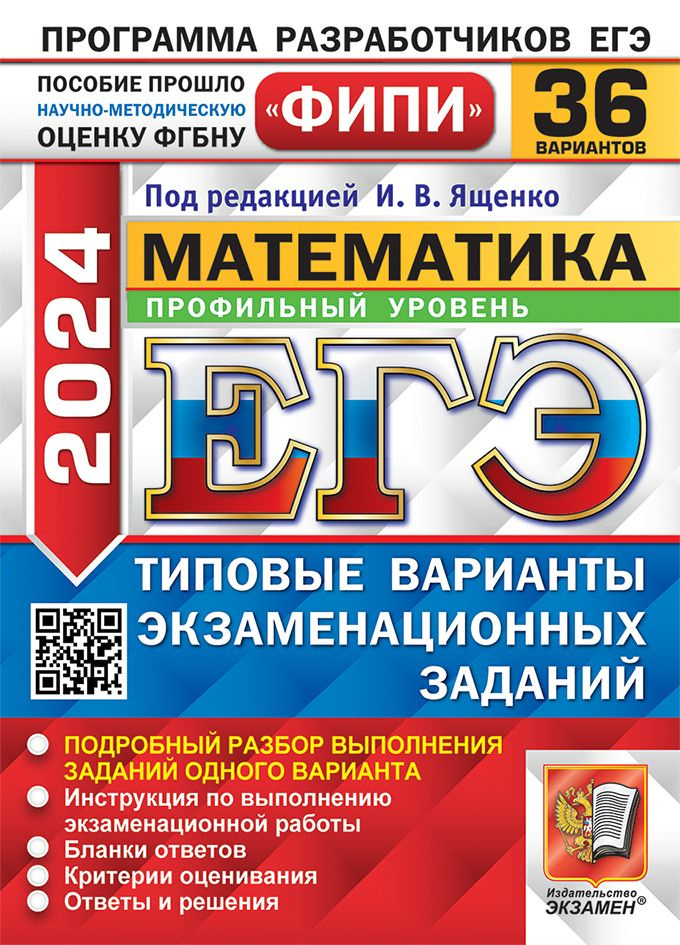 ПРОГРАММА РАЗРАБОТЧИКОВ ЕГЭ

ПОСОБИЕ ПРОШЛО НАУЧНО-МЕТОДИЧЕСКУЮ ОЦЕНКУ ФГБНУ

«ФИПИ»

36 ВАРИАНТОВ

Под редакцией И. В. Ященко

2024

МАТЕМАТИКА

ПРОФИЛЬНЫЙ УРОВЕНЬ

ЕГЭ

ТИПОВЫЕ ВАРИАНТЫ ЭКЗАМЕНАЦИОННЫХ ЗАДАНИЙ

ПОДРОБНЫЙ РАЗБОР ВЫПОЛНЕНИЯ ЗАДАНИЙ ОДНОГО ВАРИАНТА

Инструкция по выполнению экзаменационной работы

Бланки ответов

Критерии оценивания

Ответы и решения

Издательство ЭКЗАМЕН®